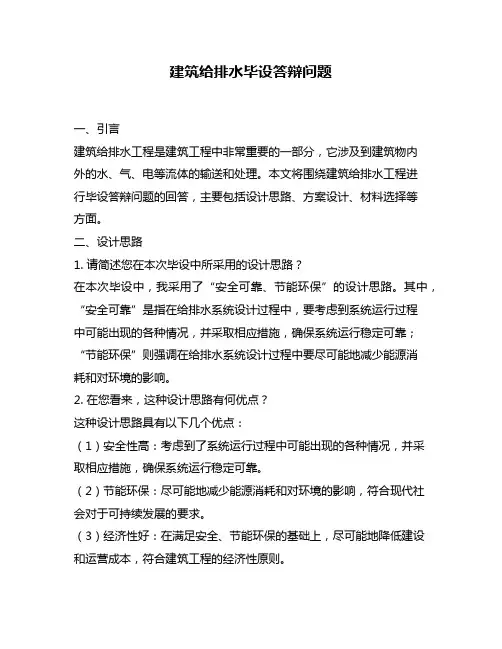 建筑给排水毕设答辩问题

一、引言

建筑给排水工程是建筑工程中非常重要的一部分，它涉及到建筑物内外的水、气、电等流体的输送和处理。本文将围绕建筑给排水工程进行毕设答辩问题的回答，主要包括设计思路、方案设计、材料选择等方面。

二、设计思路

1. 请简述您在本次毕设中所采用的设计思路？

在本次毕设中，我采用了“安全可靠、节能环保”的设计思路。其中，“安全可靠”是指在给排水系统设计过程中，要考虑到系统运行过程中可能出现的各种情况，并采取相应措施，确保系统运行稳定可靠；“节能环保”则强调在给排水系统设计过程中要尽可能地减少能源消耗和对环境的影响。

2. 在您看来，这种设计思路有何优点？

这种设计思路具有以下几个优点：

（1）安全性高：考虑到了系统运行过程中可能出现的各种情况，并采取相应措施，确保系统运行稳定可靠。

（2）节能环保：尽可能地减少能源消耗和对环境的影响，符合现代社会对于可持续发展的要求。

（3）经济性好：在满足安全、节能环保的基础上，尽可能地降低建设和运营成本，符合建筑工程的经济性原则。